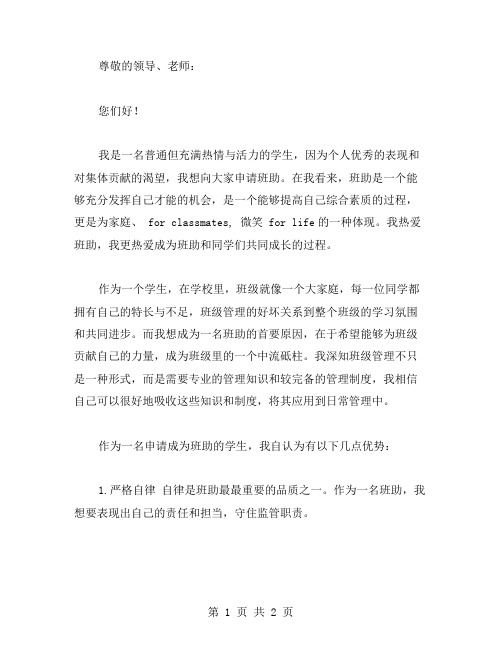 尊敬的领导、老师：

您们好！

我是一名普通但充满热情与活力的学生，因为个人优秀的表现和对集体贡献的渴望，我想向大家申请班助。在我看来，班助是一个能够充分发挥自己才能的机会，是一个能够提高自己综合素质的过程，更是为家庭、 for classmates, 微笑 for life 的一种体现。我热爱班助，我更热爱成为班助和同学们共同成长的过程。

作为一个学生，在学校里，班级就像一个大家庭，每一位同学都拥有自己的特长与不足，班级管理的好坏关系到整个班级的学习氛围和共同进步。而我想成为一名班助的首要原因，在于希望能够为班级贡献自己的力量，成为班级里的一个中流砥柱。我深知班级管理不只是一种形式，而是需要专业的管理知识和较完备的管理制度，我相信自己可以很好地吸收这些知识和制度，将其应用到日常管理中。

作为一名申请成为班助的学生，我自认为有以下几点优势：

1.严格自律 自律是班助最最重要的品质之一。作为一名班助，我想要表现出自己的责任和担当，守住监管职责。

第 1 页 共 2 页